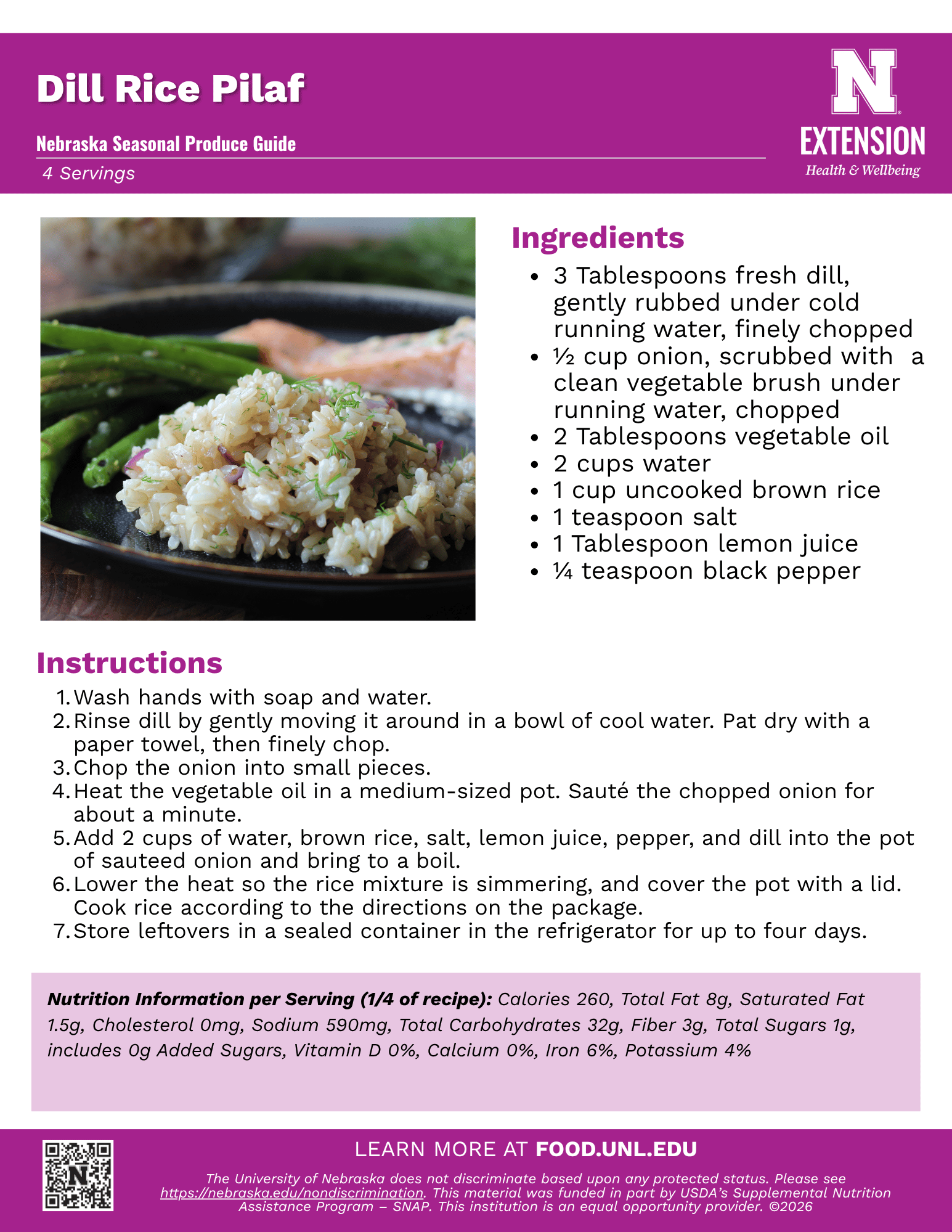 Dill Rice Pilaf

Nebraska Seasonal Produce Guide

4 Servings

N
EXTENSION
Health & Wellbeing

Ingredients

- 3 Tablespoons fresh dill, gently rubbed under cold running water, finely chopped
- ½ cup onion, scrubbed with a clean vegetable brush under running water, chopped
- 2 Tablespoons vegetable oil
- 2 cups water
- 1 cup uncooked brown rice
- 1 teaspoon salt
- 1 Tablespoon lemon juice
- ¼ teaspoon black pepper

Instructions

1. Wash hands with soap and water.
2. Rinse dill by gently moving it around in a bowl of cool water. Pat dry with a paper towel, then finely chop.
3. Chop the onion into small pieces.
4. Heat the vegetable oil in a medium-sized pot. Sauté the chopped onion for about a minute.
5. Add 2 cups of water, brown rice, salt, lemon juice, pepper, and dill into the pot of sauteed onion and bring to a boil.
6. Lower the heat so the rice mixture is simmering, and cover the pot with a lid. Cook rice according to the directions on the package.
7. Store leftovers in a sealed container in the refrigerator for up to four days.

Nutrition Information per Serving (1/4 of recipe): Calories 260, Total Fat 8g, Saturated Fat 1.5g, Cholesterol 0mg, Sodium 590mg, Total Carbohydrates 32g, Fiber 3g, Total Sugars 1g, includes 0g Added Sugars, Vitamin D 0%, Calcium 0%, Iron 6%, Potassium 4%

LEARN MORE AT FOOD.UNL.EDU

The University of Nebraska does not discriminate based upon any protected status. Please see https://nebraska.edu/nondiscrimination. This material was funded in part by USDA's Supplemental Nutrition Assistance Program – SNAP. This institution is an equal opportunity provider. ©2026